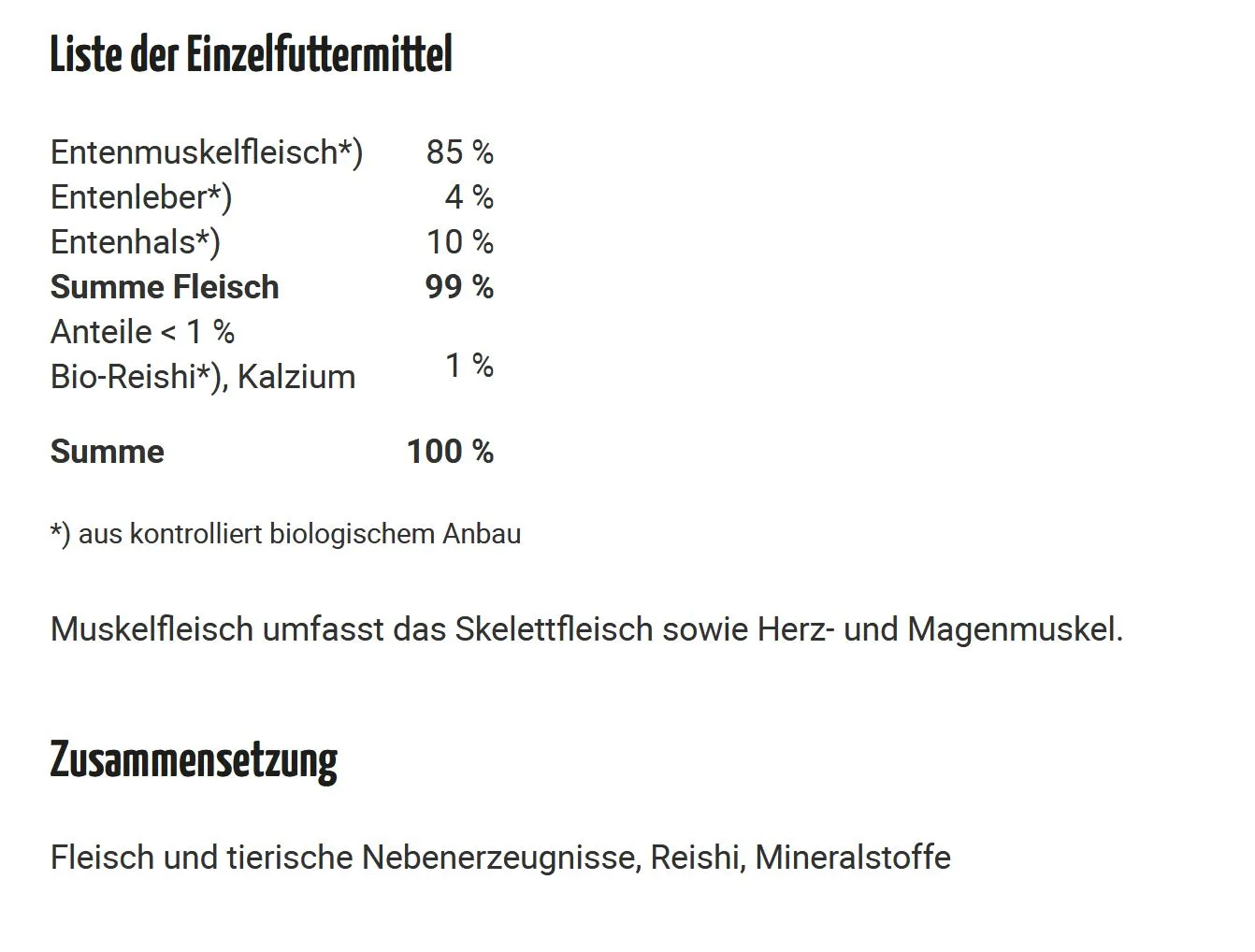 Liste der Einzelfuttermittel

| | |
|---|---|
| Entenmuskelfleisch*) | 85 % |
| Entenleber*) | 4 % |
| Entenhals*) | 10 % |
| **Summe Fleisch** | **99 %** |
| Anteile < 1 % Bio-Reishi*), Kalzium | 1 % |
| **Summe** | **100 %** |

*) aus kontrolliert biologischem Anbau

Muskelfleisch umfasst das Skelettfleisch sowie Herz- und Magenmuskel.

Zusammensetzung

Fleisch und tierische Nebenerzeugnisse, Reishi, Mineralstoffe